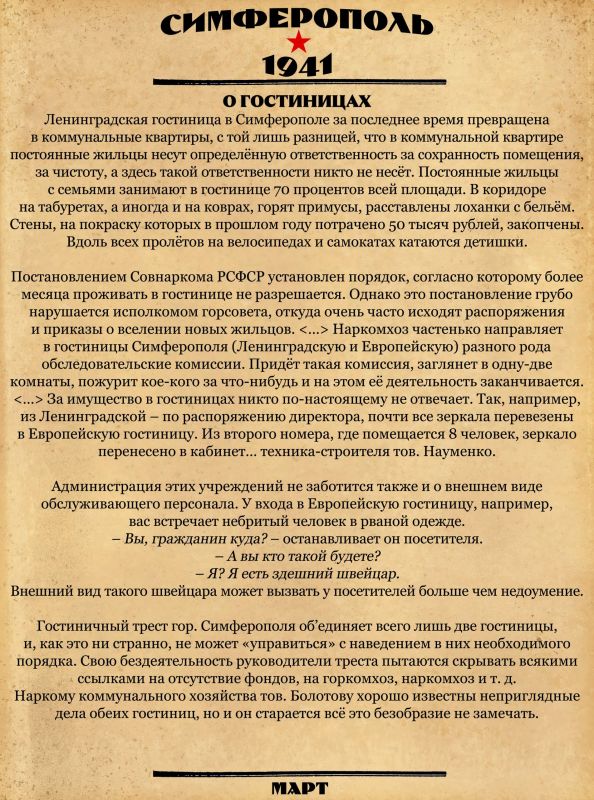 СИМФЕРОПОЛЬ
1941

О ГОСТИНИЦАХ
Ленинградская гостиница в Симферополе за последнее время превращена в коммунальные квартиры, с той лишь разницей, что в коммунальной квартире постоянные жильцы несут определённую ответственность за сохранность помещения, за чистоту, а здесь такой ответственности никто не несёт. Постоянные жильцы с семьями занимают в гостинице 70 процентов всей площади. В коридоре на табуретах, а иногда и на коврах, горят примусы, расставлены лоханки с бельём. Стены, на покраску которых в прошлом году потрачено 50 тысяч рублей, закопчены. Вдоль всех пролётов на велосипедах и самокатах катаются детишки.

Постановлением Совнаркома РСФСР установлен порядок, согласно которому более месяца проживать в гостинице не разрешается. Однако это постановление грубо нарушается исполкомом горсовета, откуда очень часто исходят распоряжения и приказы о вселении новых жильцов. <...> Наркомхоз частенько направляет в гостиницы Симферополя (Ленинградскую и Европейскую) разного рода обследовательские комиссии. Придёт такая комиссия, заглянет в одну-две комнаты, пожурит кое-кого за что-нибудь и на этом её деятельность заканчивается. <...> За имущество в гостиницах никто по-настоящему не отвечает. Так, например, из Ленинградской – по распоряжению директора, почти все зеркала перевезены в Европейскую гостиницу. Из второго номера, где помещается 8 человек, зеркало перенесено в кабинет... техника-строителя тов. Науменко.

Администрация этих учреждений не заботится также и о внешнем виде обслуживающего персонала. У входа в Европейскую гостиницу, например, вас встречает небритый человек в рваной одежде.
– Вы, гражданин куда? – останавливает он посетителя.
– А вы кто такой будете?
– Я? Я есть здешний швейцар.
Внешний вид такого швейцара может вызвать у посетителей больше чем недоумение.

Гостиничный трест гор. Симферополя об'единяет всего лишь две гостиницы, и, как это ни странно, не может «управиться» с наведением в них необходимого порядка. Свою бездеятельность руководители треста пытаются скрывать всякими ссылками на отсутствие фондов, на горкомхоз, наркомхоз и т. д. Наркому коммунального хозяйства тов. Болотову хорошо известны неприглядные дела обеих гостиниц, но и он старается всё это безобразие не замечать.

МАРТ